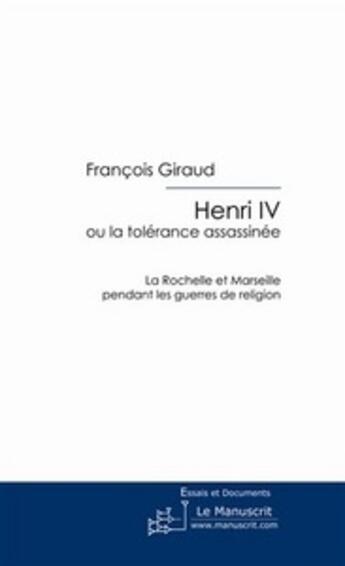 François Giraud

Henri IV
ou la tolérance assassinée

La Rochelle et Marseille
pendant les guerres de religion

Essais et Documents

Le Manuscrit
www.manuscrit.com